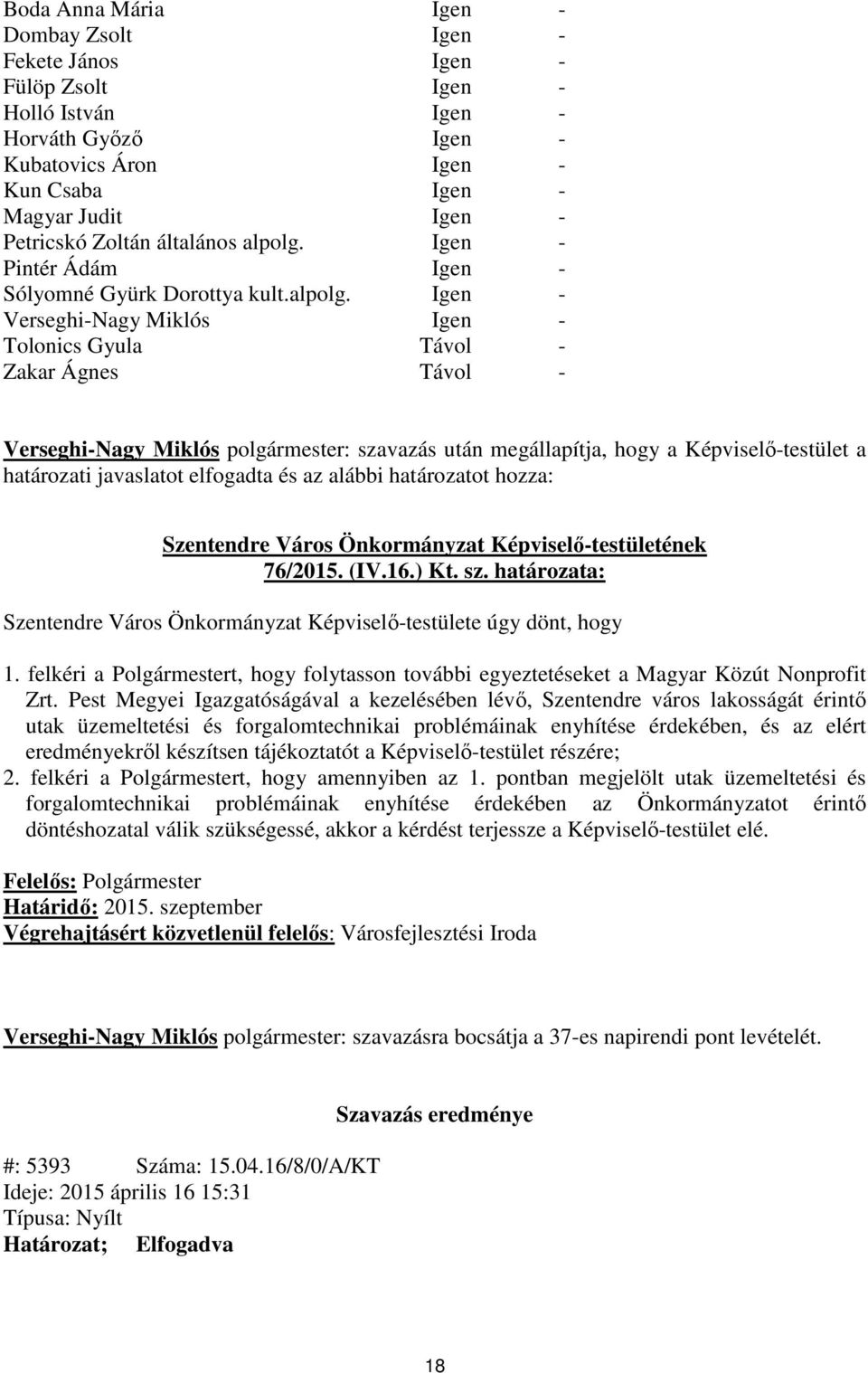 | | | |
|---|---|---|
| Boda Anna Mária | Igen | - |
| Dombay Zsolt | Igen | - |
| Fekete János | Igen | - |
| Fülöp Zsolt | Igen | - |
| Holló István | Igen | - |
| Horváth Győző | Igen | - |
| Kubatovics Áron | Igen | - |
| Kun Csaba | Igen | - |
| Magyar Judit | Igen | - |
| Petricskó Zoltán általános alpolg. | Igen | - |
| Pintér Ádám | Igen | - |
| Sólyomné Gyürk Dorottya kult.alpolg. | Igen | - |
| Verseghi-Nagy Miklós | Igen | - |
| Tolonics Gyula | Távol | - |
| Zakar Ágnes | Távol | - |

Verseghi-Nagy Miklós polgármester: szavazás után megállapítja, hogy a Képviselő-testület a határozati javaslatot elfogadta és az alábbi határozatot hozza:

Szentendre Város Önkormányzat Képviselő-testületének 76/2015. (IV.16.) Kt. sz. határozata:

Szentendre Város Önkormányzat Képviselő-testülete úgy dönt, hogy

1. felkéri a Polgármestert, hogy folytasson további egyeztetéseket a Magyar Közút Nonprofit Zrt. Pest Megyei Igazgatóságával a kezelésében lévő, Szentendre város lakosságát érintő utak üzemeltetési és forgalomtechnikai problémáinak enyhítése érdekében, és az elért eredményekről készítsen tájékoztatót a Képviselő-testület részére;
2. felkéri a Polgármestert, hogy amennyiben az 1. pontban megjelölt utak üzemeltetési és forgalomtechnikai problémáinak enyhítése érdekében az Önkormányzatot érintő döntéshozatal válik szükségessé, akkor a kérdést terjessze a Képviselő-testület elé.

Felelős: Polgármester
Határidő: 2015. szeptember
Végrehajtásért közvetlenül felelős: Városfejlesztési Iroda

Verseghi-Nagy Miklós polgármester: szavazásra bocsátja a 37-es napirendi pont levételét.

Szavazás eredménye

#: 5393 Száma: 15.04.16/8/0/A/KT
Ideje: 2015 április 16 15:31
Típusa: Nyílt
Határozat; Elfogadva

18